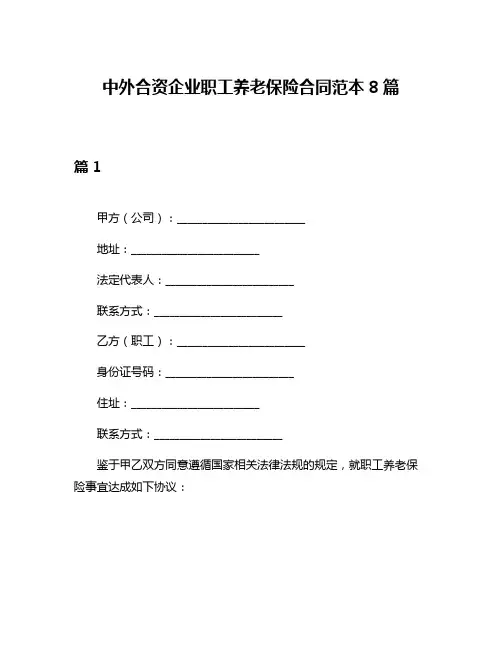 中外合资企业职工养老保险合同范本 8 篇

篇 1

甲方（公司）：______________________

地址：______________________

法定代表人：______________________

联系方式：______________________

乙方（职工）：______________________

身份证号码：______________________

住址：______________________

联系方式：______________________

鉴于甲乙双方同意遵循国家相关法律法规的规定，就职工养老保险事宜达成如下协议：